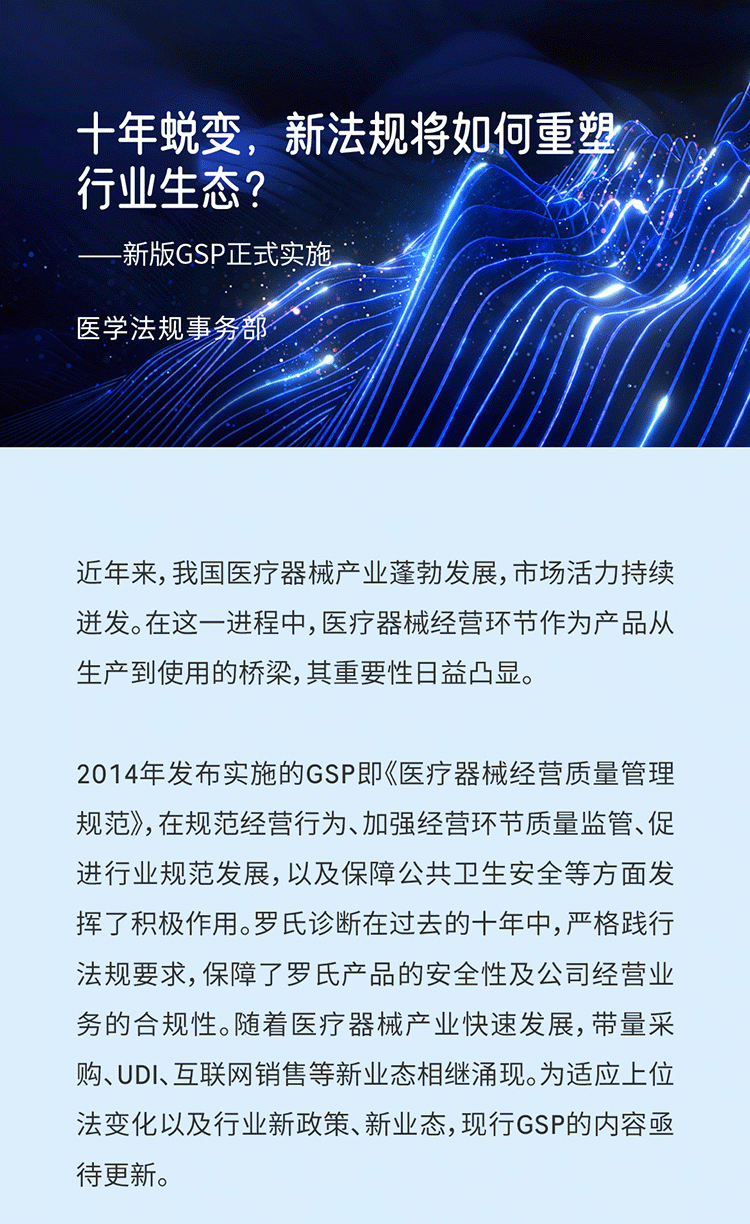 十年蜕变，新法规将如何重塑行业生态？

——新版GSP正式实施

医学法规事务部

近年来，我国医疗器械产业蓬勃发展，市场活力持续迸发。在这一进程中，医疗器械经营环节作为产品从生产到使用的桥梁，其重要性日益凸显。

2014年发布实施的GSP即《医疗器械经营质量管理规范》，在规范经营行为、加强经营环节质量监管、促进行业规范发展，以及保障公共卫生安全等方面发挥了积极作用。罗氏诊断在过去的十年中，严格践行法规要求，保障了罗氏产品的安全性及公司经营业务的合规性。随着医疗器械产业快速发展，带量采购、UDI、互联网销售等新业态相继涌现。为适应上位法变化以及行业新政策、新业态，现行GSP的内容亟待更新。